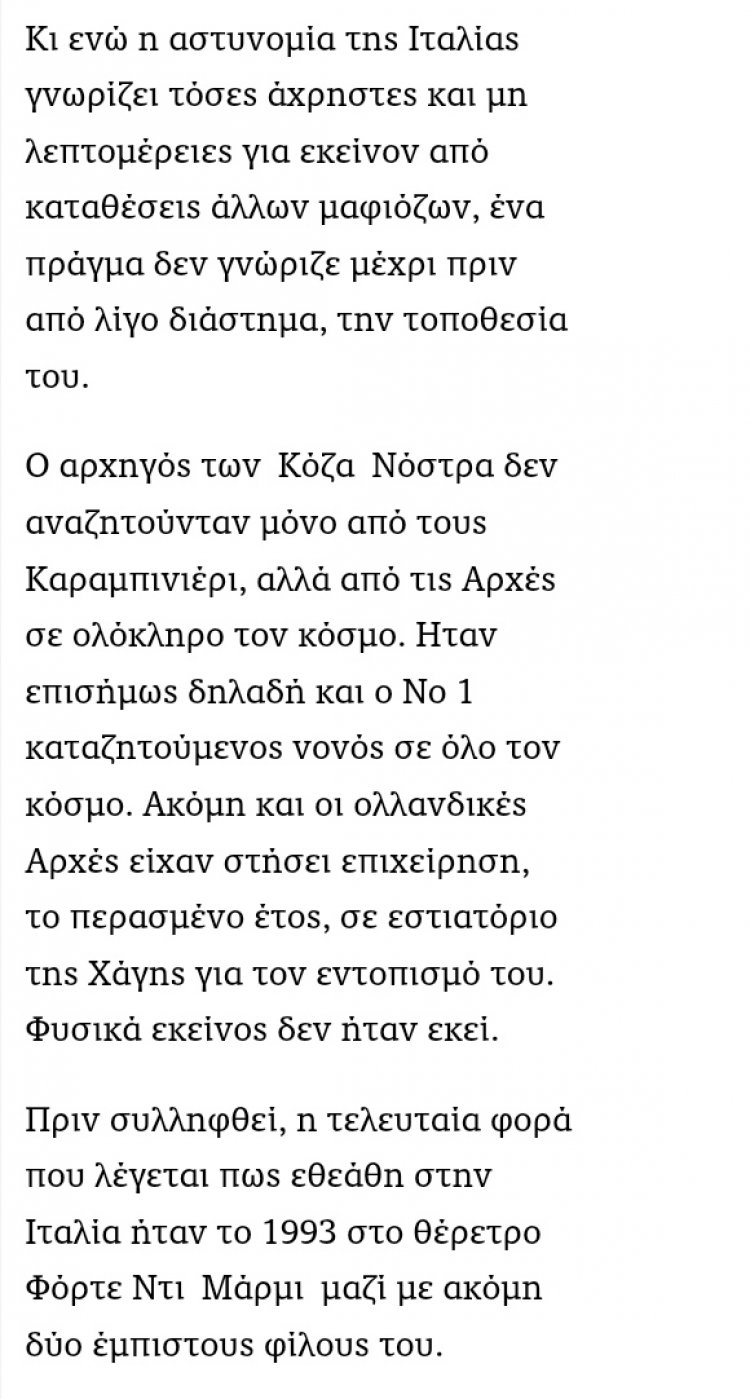 Κι ενώ η αστυνομία της Ιταλίας γνωρίζει τόσες άχρηστες και μη λεπτομέρειες για εκείνον από καταθέσεις άλλων μαφιόζων, ένα πράγμα δεν γνώριζε μέχρι πριν από λίγο διάστημα, την τοποθεσία του.

Ο αρχηγός των Κόζα Νόστρα δεν αναζητούνταν μόνο από τους Καραμπινιέρι, αλλά από τις Αρχές σε ολόκληρο τον κόσμο. Ηταν επισήμως δηλαδή και ο Νο 1 καταζητούμενος νονός σε όλο τον κόσμο. Ακόμη και οι ολλανδικές Αρχές είχαν στήσει επιχείρηση, το περασμένο έτος, σε εστιατόριο της Χάγης για τον εντοπισμό του. Φυσικά εκείνος δεν ήταν εκεί.

Πριν συλληφθεί, η τελευταία φορά που λέγεται πως εθεάθη στην Ιταλία ήταν το 1993 στο θέρετρο Φόρτε Ντι Μάρμι μαζί με ακόμη δύο έμπιστους φίλους του.